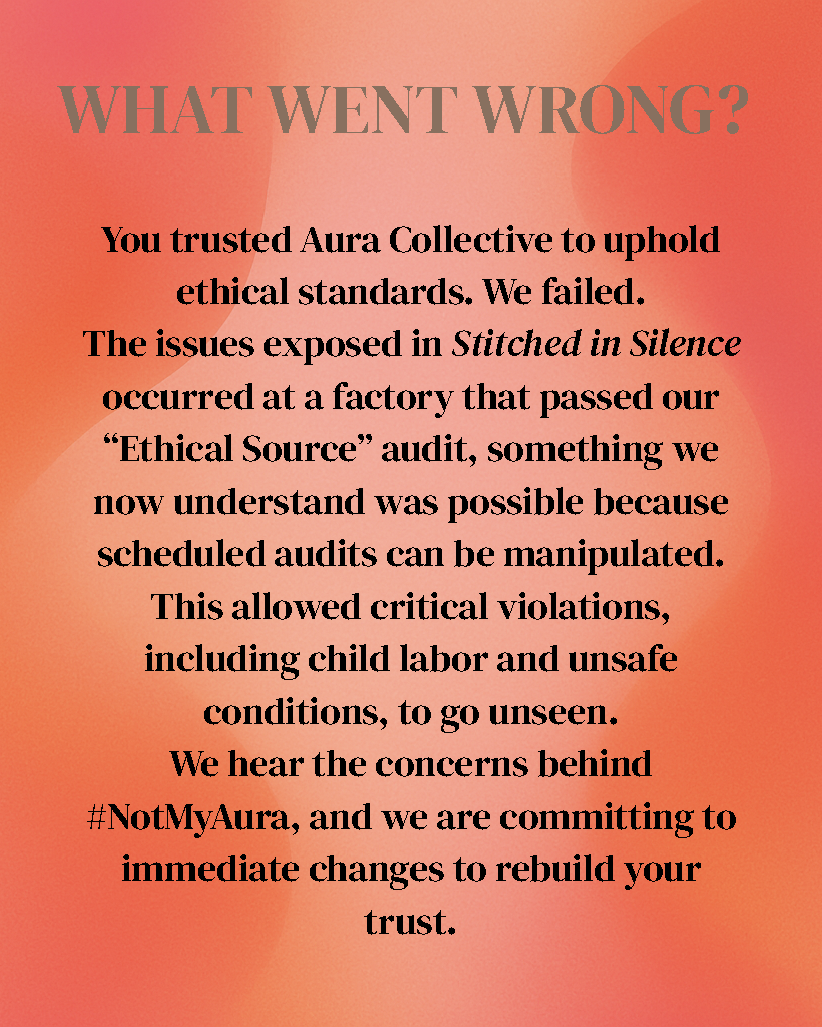 WHAT WENT WRONG?

You trusted Aura Collective to uphold ethical standards. We failed.

The issues exposed in Stitched in Silence occurred at a factory that passed our "Ethical Source" audit, something we now understand was possible because scheduled audits can be manipulated. This allowed critical violations, including child labor and unsafe conditions, to go unseen.

We hear the concerns behind #NotMyAura, and we are committing to immediate changes to rebuild your trust.